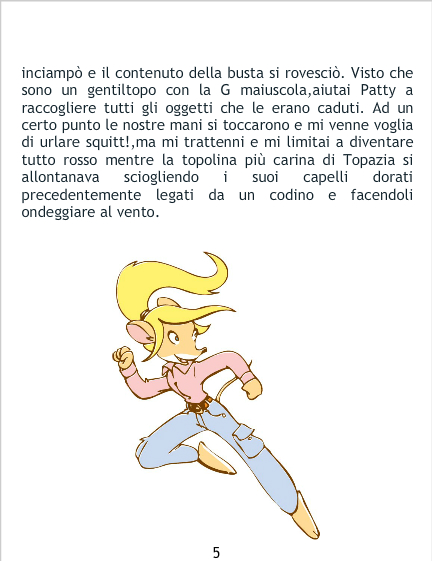 inciampò e il contenuto della busta si rovesciò. Visto che sono un gentiltopo con la G maiuscola,aiutai Patty a raccogliere tutti gli oggetti che le erano caduti. Ad un certo punto le nostre mani si toccarono e mi venne voglia di urlare squitt!,ma mi trattenni e mi limitai a diventare tutto rosso mentre la topolina più carina di Topazia si allontanava sciogliendo i suoi capelli dorati precedentemente legati da un codino e facendoli ondeggiare al vento.

5